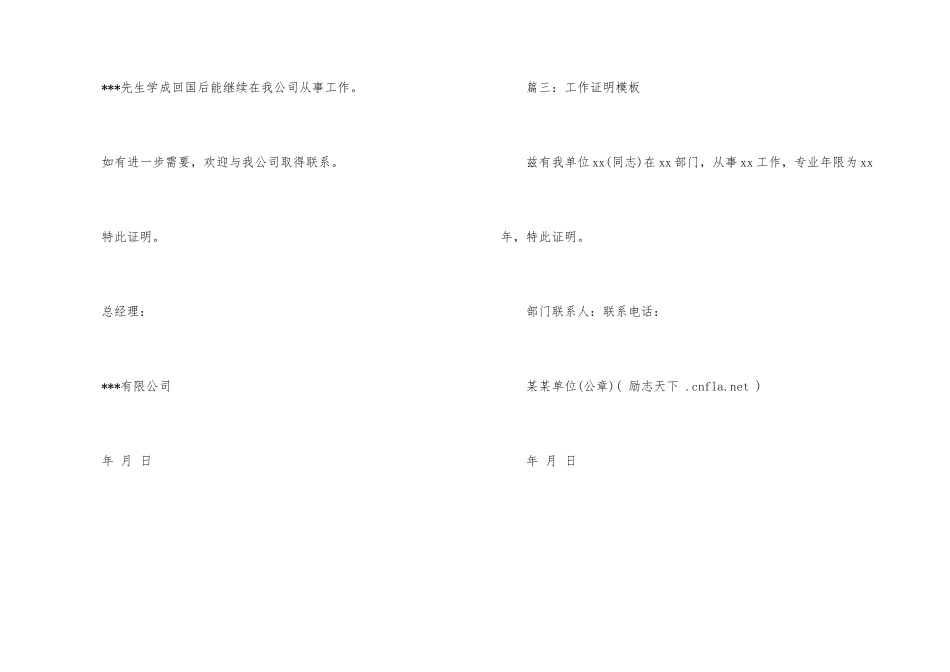 ***先生学成回国后能继续在我公司从事工作。

如有进一步需要，欢迎与我公司取得联系。

特此证明。

总经理：

***有限公司

年 月 日

篇三：工作证明模板

兹有我单位xx(同志)在xx部门，从事xx工作，专业年限为xx年，特此证明。

部门联系人：联系电话：

某某单位(公章)（ 励志天下 .cnfla.net ）

年 月 日